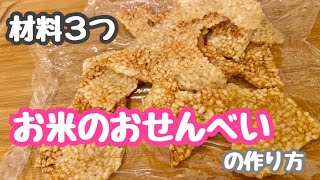 材料3つ

お米のおせんべい

の作り方